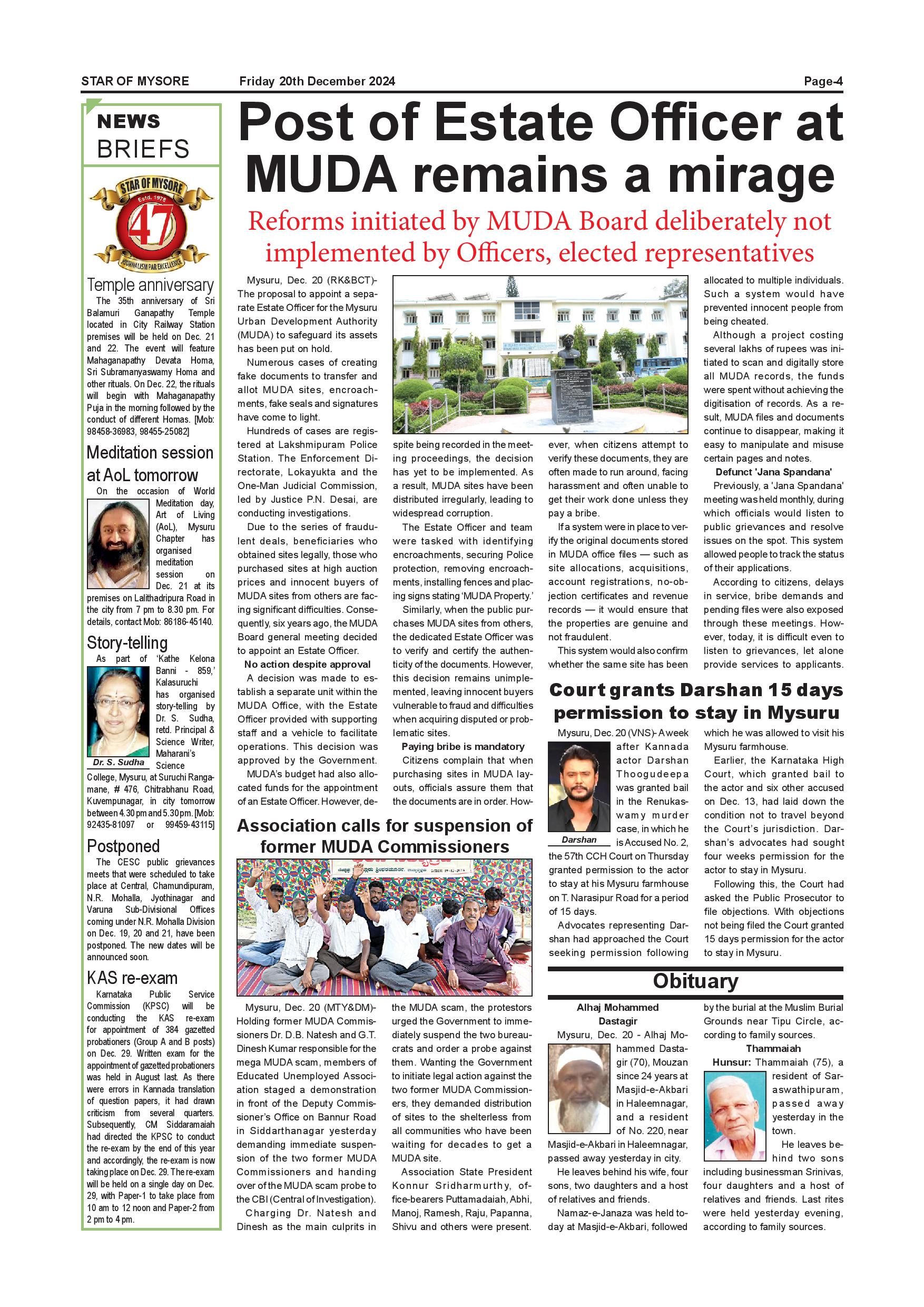 STAR OF MYSORE Friday 20th December 2024 Page-4

NEWS BRIEFS

STAR OF MYSORE Estd. 1978 47 JOURNALISM PAR EXCELLENCE

Temple anniversary

The 35th anniversary of Sri Balamuri Ganapathy Temple located in City Railway Station premises will be held on Dec. 21 and 22. The event will feature Mahaganapathy Devata Homa, Sri Subramanyaswamy Homa and other rituals. On Dec. 22, the rituals will begin with Mahaganapathy Puja in the morning followed by the conduct of different Homas. [Mob: 98458-36983, 98455-25082]

Meditation session at AoL tomorrow

On the occasion of World Meditation day, Art of Living (AoL), Mysuru Chapter has organised meditation session on Dec. 21 at its premises on Lalithadripura Road in the city from 7 pm to 8.30 pm. For details, contact Mob: 86186-45140.

Story-telling

As part of 'Kathe Kelona Banni - 859,' Kalasuruchi has organised story-telling by Dr. S. Sudha, retd. Principal & Science Writer, Maharani's Science College, Mysuru, at Suruchi Rangamane, # 476, Chitrabhanu Road, Kuvempunagar, in city tomorrow between 4.30 pm and 5.30 pm. [Mob: 92435-81097 or 99459-43115]

Dr. S. Sudha

Postponed

The CESC public grievances meets that were scheduled to take place at Central, Chamundipuram, N.R. Mohalla, Jyothinagar and Varuna Sub-Divisional Offices coming under N.R. Mohalla Division on Dec. 19, 20 and 21, have been postponed. The new dates will be announced soon.

KAS re-exam

Karnataka Public Service Commission (KPSC) will be conducting the KAS re-exam for appointment of 384 gazetted probationers (Group A and B posts) on Dec. 29. Written exam for the appointment of gazetted probationers was held in August last. As there were errors in Kannada translation of question papers, it had drawn criticism from several quarters. Subsequently, CM Siddaramaiah had directed the KPSC to conduct the re-exam by the end of this year and accordingly, the re-exam is now taking place on Dec. 29. The re-exam will be held on a single day on Dec. 29, with Paper-1 to take place from 10 am to 12 noon and Paper-2 from 2 pm to 4 pm.

Post of Estate Officer at MUDA remains a mirage

Reforms initiated by MUDA Board deliberately not implemented by Officers, elected representatives

Mysuru, Dec. 20 (RK&BCT)- The proposal to appoint a separate Estate Officer for the Mysuru Urban Development Authority (MUDA) to safeguard its assets has been put on hold.

Numerous cases of creating fake documents to transfer and allot MUDA sites, encroachments, fake seals and signatures have come to light.

Hundreds of cases are registered at Lakshmipuram Police Station. The Enforcement Directorate, Lokayukta and the One-Man Judicial Commission, led by Justice P.N. Desai, are conducting investigations.

Due to the series of fraudulent deals, beneficiaries who obtained sites legally, those who purchased sites at high auction prices and innocent buyers of MUDA sites from others are facing significant difficulties. Consequently, six years ago, the MUDA Board general meeting decided to appoint an Estate Officer.

No action despite approval

A decision was made to establish a separate unit within the MUDA Office, with the Estate Officer provided with supporting staff and a vehicle to facilitate operations. This decision was approved by the Government.

MUDA's budget had also allocated funds for the appointment of an Estate Officer. However, despite being recorded in the meeting proceedings, the decision has yet to be implemented. As a result, MUDA sites have been distributed irregularly, leading to widespread corruption.

The Estate Officer and team were tasked with identifying encroachments, securing Police protection, removing encroachments, installing fences and placing signs stating 'MUDA Property.'

Similarly, when the public purchases MUDA sites from others, the dedicated Estate Officer was to verify and certify the authenticity of the documents. However, this decision remains unimplemented, leaving innocent buyers vulnerable to fraud and difficulties when acquiring disputed or problematic sites.

Paying bribe is mandatory

Citizens complain that when purchasing sites in MUDA layouts, officials assure them that the documents are in order. However, when citizens attempt to verify these documents, they are often made to run around, facing harassment and often unable to get their work done unless they pay a bribe.

If a system were in place to verify the original documents stored in MUDA office files — such as site allocations, acquisitions, account registrations, no-objection certificates and revenue records — it would ensure that the properties are genuine and not fraudulent.

This system would also confirm whether the same site has been allocated to multiple individuals. Such a system would have prevented innocent people from being cheated.

Although a project costing several lakhs of rupees was initiated to scan and digitally store all MUDA records, the funds were spent without achieving the digitisation of records. As a result, MUDA files and documents continue to disappear, making it easy to manipulate and misuse certain pages and notes.

Defunct 'Jana Spandana'

Previously, a 'Jana Spandana' meeting was held monthly, during which officials would listen to public grievances and resolve issues on the spot. This system allowed people to track the status of their applications.

According to citizens, delays in service, bribe demands and pending files were also exposed through these meetings. However, today, it is difficult even to listen to grievances, let alone provide services to applicants.

Association calls for suspension of former MUDA Commissioners

Mysuru, Dec. 20 (MTY&DM)- Holding former MUDA Commissioners Dr. D.B. Natesh and G.T. Dinesh Kumar responsible for the mega MUDA scam, members of Educated Unemployed Association staged a demonstration in front of the Deputy Commissioner's Office on Bannur Road in Siddarthanagar yesterday demanding immediate suspension of the two former MUDA Commissioners and handing over of the MUDA scam probe to the CBI (Central of Investigation).

Charging Dr. Natesh and Dinesh as the main culprits in the MUDA scam, the protestors urged the Government to immediately suspend the two bureaucrats and order a probe against them. Wanting the Government to initiate legal action against the two former MUDA Commissioners, they demanded distribution of sites to the shelterless from all communities who have been waiting for decades to get a MUDA site.

Association State President Konnur Sridharmurthy, office-bearers Puttamadaiah, Abhi, Manoj, Ramesh, Raju, Papanna, Shivu and others were present.

Court grants Darshan 15 days permission to stay in Mysuru

Mysuru, Dec. 20 (VNS)- A week after Kannada actor Darshan Thoogudeepa was granted bail in the Renukaswamy murder case, in which he is Accused No. 2, the 57th CCH Court on Thursday granted permission to the actor to stay at his Mysuru farmhouse on T. Narasipur Road for a period of 15 days.

Darshan

Advocates representing Darshan had approached the Court seeking permission following which he was allowed to visit his Mysuru farmhouse.

Earlier, the Karnataka High Court, which granted bail to the actor and six other accused on Dec. 13, had laid down the condition not to travel beyond the Court's jurisdiction. Darshan's advocates had sought four weeks permission for the actor to stay in Mysuru.

Following this, the Court had asked the Public Prosecutor to file objections. With objections not being filed the Court granted 15 days permission for the actor to stay in Mysuru.

Obituary

Alhaj Mohammed Dastagir

Mysuru, Dec. 20 - Alhaj Mohammed Dastagir (70), Mouzan since 24 years at Masjid-e-Akbari in Haleemnagar, and a resident of No. 220, near Masjid-e-Akbari in Haleemnagar, passed away yesterday in city.

He leaves behind his wife, four sons, two daughters and a host of relatives and friends.

Namaz-e-Janaza was held today at Masjid-e-Akbari, followed by the burial at the Muslim Burial Grounds near Tipu Circle, according to family sources.

Thammaiah

Hunsur: Thammaiah (75), a resident of Saraswathipuram, passed away yesterday in the town.

He leaves behind two sons including businessman Srinivas, four daughters and a host of relatives and friends. Last rites were held yesterday evening, according to family sources.